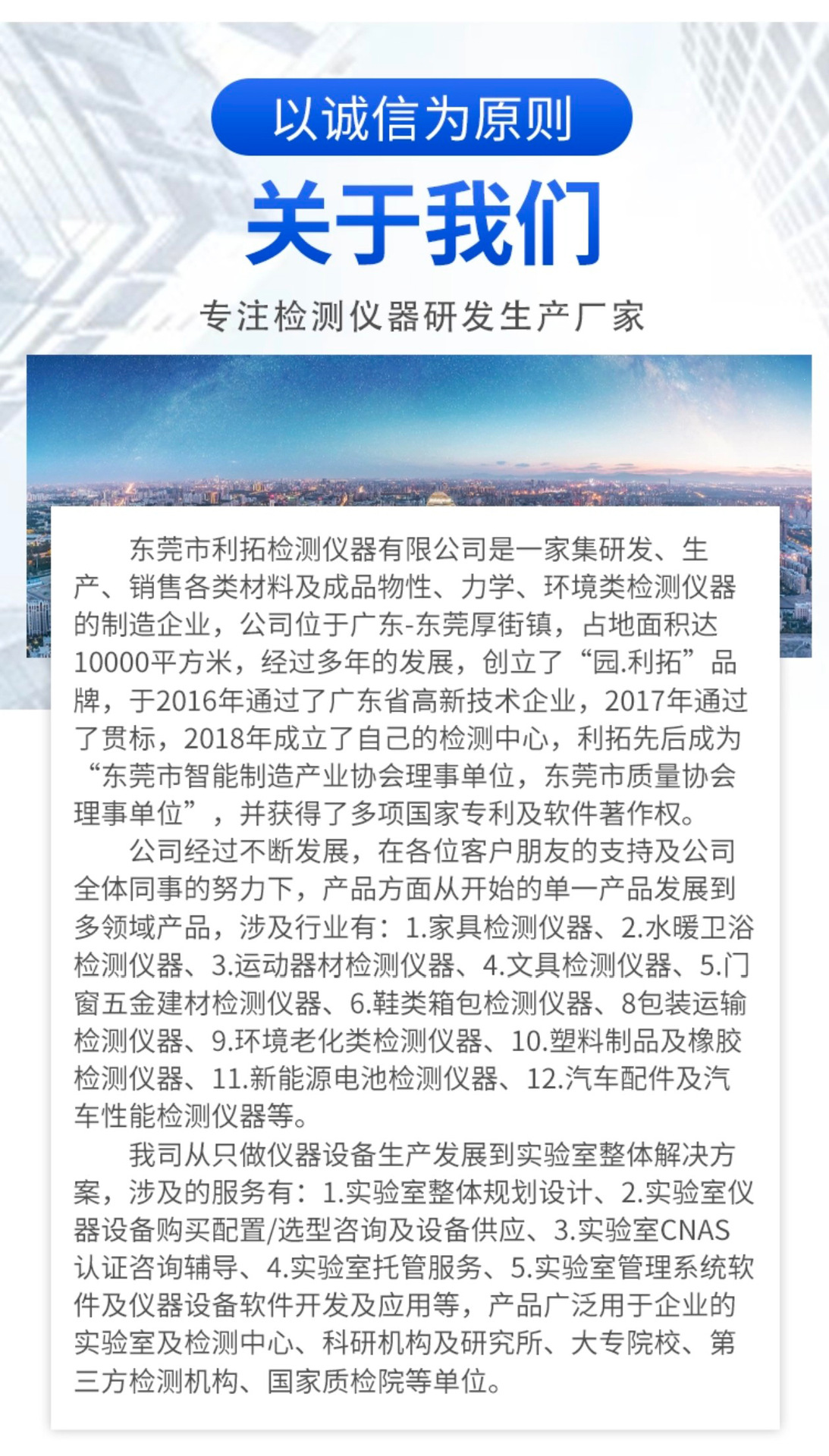 以诚信为原则

关于我们

专注检测仪器研发生产厂家

东莞市利拓检测仪器有限公司是一家集研发、生产、销售各类材料及成品物性、力学、环境类检测仪器的制造企业，公司位于广东-东莞厚街镇，占地面积达10000平方米，经过多年的发展，创立了“园.利拓”品牌，于2016年通过了广东省高新技术企业，2017年通过了贯标，2018年成立了自己的检测中心，利拓先后成为“东莞市智能制造产业协会理事单位，东莞市质量协会理事单位”，并获得了多项国家专利及软件著作权。

公司经过不断发展，在各位客户朋友的支持及公司全体同事的努力下，产品方面从开始的单一产品发展到多领域产品，涉及行业有：1.家具检测仪器、2.水暖卫浴检测仪器、3.运动器材检测仪器、4.文具检测仪器、5.门窗五金建材检测仪器、6.鞋类箱包检测仪器、8包装运输检测仪器、9.环境老化类检测仪器、10.塑料制品及橡胶检测仪器、11.新能源电池检测仪器、12.汽车配件及汽车性能检测仪器等。

我司从只做仪器设备生产发展到实验室整体解决方案，涉及的服务有：1.实验室整体规划设计、2.实验室仪器设备购买配置/选型咨询及设备供应、3.实验室CNAS认证咨询辅导、4.实验室托管服务、5.实验室管理系统软件及仪器设备软件开发及应用等，产品广泛用于企业的实验室及检测中心、科研机构及研究所、大专院校、第三方检测机构、国家质检院等单位。